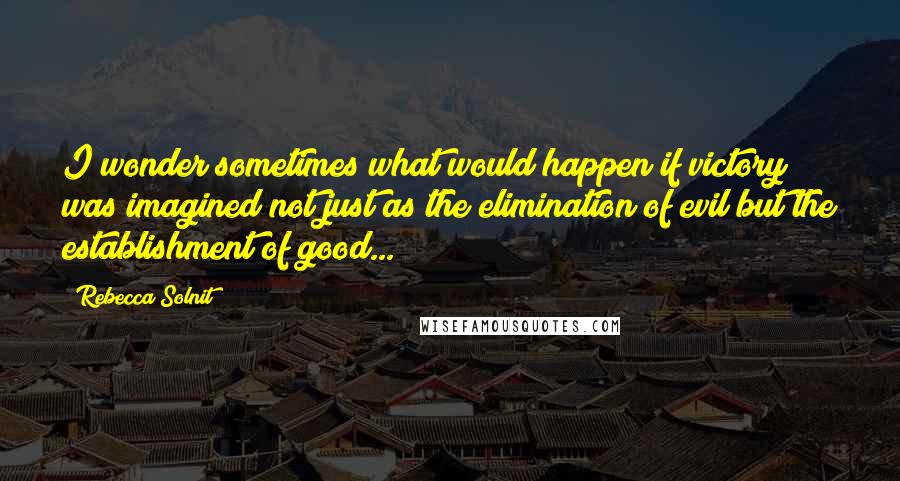 I wonder sometimes what would happen if victory was imagined not just as the elimination of evil but the establishment of good...

Rebecca Solnit

WISEFAMOUSQUOTES.COM